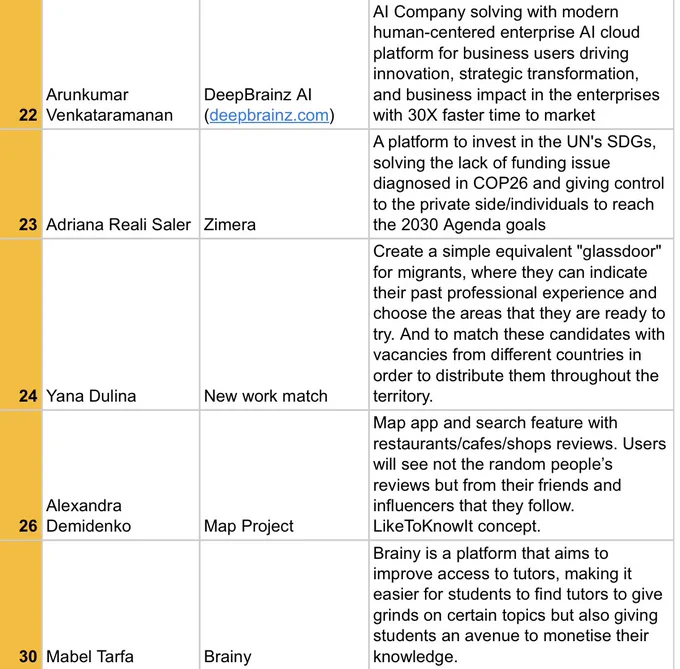 | | | | |
|---|---|---|---|
| 22 | Arunkumar Venkataramanan | DeepBrainz AI (deepbrainz.com) | AI Company solving with modern human-centered enterprise AI cloud platform for business users driving innovation, strategic transformation, and business impact in the enterprises with 30X faster time to market |
| 23 | Adriana Reali Saler | Zimera | A platform to invest in the UN's SDGs, solving the lack of funding issue diagnosed in COP26 and giving control to the private side/individuals to reach the 2030 Agenda goals |
| 24 | Yana Dulina | New work match | Create a simple equivalent "glassdoor" for migrants, where they can indicate their past professional experience and choose the areas that they are ready to try. And to match these candidates with vacancies from different countries in order to distribute them throughout the territory. |
| 26 | Alexandra Demidenko | Map Project | Map app and search feature with restaurants/cafes/shops reviews. Users will see not the random people's reviews but from their friends and influencers that they follow. LikeToKnowIt concept. |
| 30 | Mabel Tarfa | Brainy | Brainy is a platform that aims to improve access to tutors, making it easier for students to find tutors to give grinds on certain topics but also giving students an avenue to monetise their knowledge. |